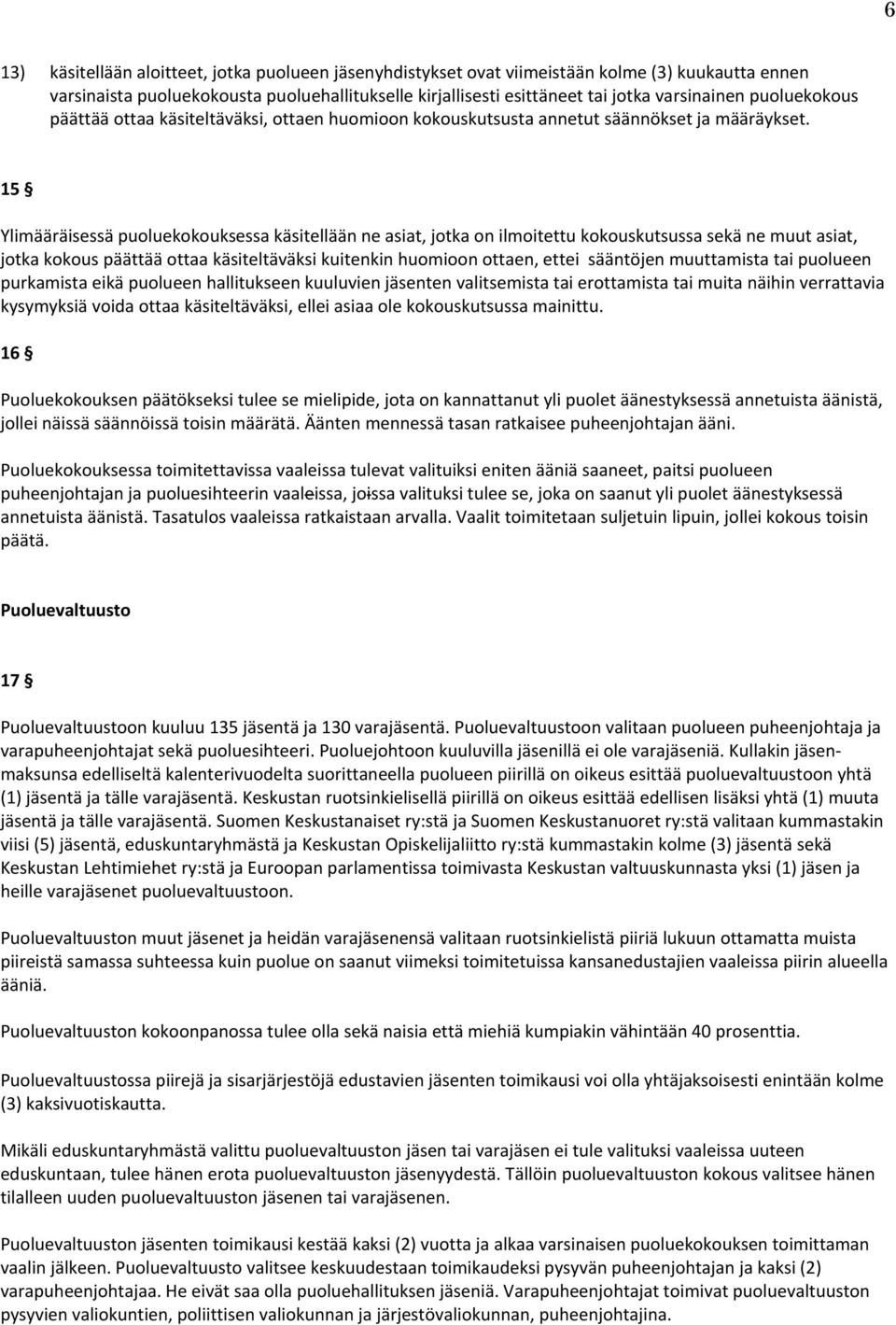 6

13) käsitellään aloitteet, jotka puolueen jäsenyhdistykset ovat viimeistään kolme (3) kuukautta ennen varsinaista puoluekokousta puoluehallitukselle kirjallisesti esittäneet tai jotka varsinainen puoluekokous päättää ottaa käsiteltäväksi, ottaen huomioon kokouskutsusta annetut säännökset ja määräykset.

15 §

Ylimääräisessä puoluekokouksessa käsitellään ne asiat, jotka on ilmoitettu kokouskutsussa sekä ne muut asiat, jotka kokous päättää ottaa käsiteltäväksi kuitenkin huomioon ottaen, ettei sääntöjen muuttamista tai puolueen purkamista eikä puolueen hallitukseen kuuluvien jäsenten valitsemista tai erottamista tai muita näihin verrattavia kysymyksiä voida ottaa käsiteltäväksi, ellei asiaa ole kokouskutsussa mainittu.

16 §

Puoluekokouksen päätökseksi tulee se mielipide, jota on kannattanut yli puolet äänestyksessä annetuista äänistä, jollei näissä säännöissä toisin määrätä. Äänten mennessä tasan ratkaisee puheenjohtajan ääni.

Puoluekokouksessa toimitettavissa vaaleissa tulevat valituiksi eniten ääniä saaneet, paitsi puolueen puheenjohtajan ja puoluesihteerin vaaleissa, joissa valituksi tulee se, joka on saanut yli puolet äänestyksessä annetuista äänistä. Tasatulos vaaleissa ratkaistaan arvalla. Vaalit toimitetaan suljetuin lipuin, jollei kokous toisin päätä.

Puoluevaltuusto

17 §

Puoluevaltuustoon kuuluu 135 jäsentä ja 130 varajäsentä. Puoluevaltuustoon valitaan puolueen puheenjohtaja ja varapuheenjohtajat sekä puoluesihteeri. Puoluejohtoon kuuluvilla jäsenillä ei ole varajäseniä. Kullakin jäsenmaksunsa edelliseltä kalenterivuodelta suorittaneella puolueen piirillä on oikeus esittää puoluevaltuustoon yhtä (1) jäsentä ja tälle varajäsentä. Keskustan ruotsinkielisellä piirillä on oikeus esittää edellisen lisäksi yhtä (1) muuta jäsentä ja tälle varajäsentä. Suomen Keskustanaiset ry:stä ja Suomen Keskustanuoret ry:stä valitaan kummastakin viisi (5) jäsentä, eduskuntaryhmästä ja Keskustan Opiskelijaliitto ry:stä kummastakin kolme (3) jäsentä sekä Keskustan Lehtimiehet ry:stä ja Euroopan parlamentissa toimivasta Keskustan valtuuskunnasta yksi (1) jäsen ja heille varajäsenet puoluevaltuustoon.

Puoluevaltuuston muut jäsenet ja heidän varajäsenensä valitaan ruotsinkielistä piiriä lukuun ottamatta muista piireistä samassa suhteessa kuin puolue on saanut viimeksi toimitetuissa kansanedustajien vaaleissa piirin alueella ääniä.

Puoluevaltuuston kokoonpanossa tulee olla sekä naisia että miehiä kumpiakin vähintään 40 prosenttia.

Puoluevaltuustossa piirejä ja sisarjärjestöjä edustavien jäsenten toimikausi voi olla yhtäjaksoisesti enintään kolme (3) kaksivuotiskautta.

Mikäli eduskuntaryhmästä valittu puoluevaltuuston jäsen tai varajäsen ei tule valituksi vaaleissa uuteen eduskuntaan, tulee hänen erota puoluevaltuuston jäsenyydestä. Tällöin puoluevaltuuston kokous valitsee hänen tilalleen uuden puoluevaltuuston jäsenen tai varajäsenen.

Puoluevaltuuston jäsenten toimikausi kestää kaksi (2) vuotta ja alkaa varsinaisen puoluekokouksen toimittaman vaalin jälkeen. Puoluevaltuusto valitsee keskuudestaan toimikaudeksi pysyvän puheenjohtajan ja kaksi (2) varapuheenjohtajaa. He eivät saa olla puoluehallituksen jäseniä. Varapuheenjohtajat toimivat puoluevaltuuston pysyvien valiokuntien, poliittisen valiokunnan ja järjestövaliokunnan, puheenjohtajina.